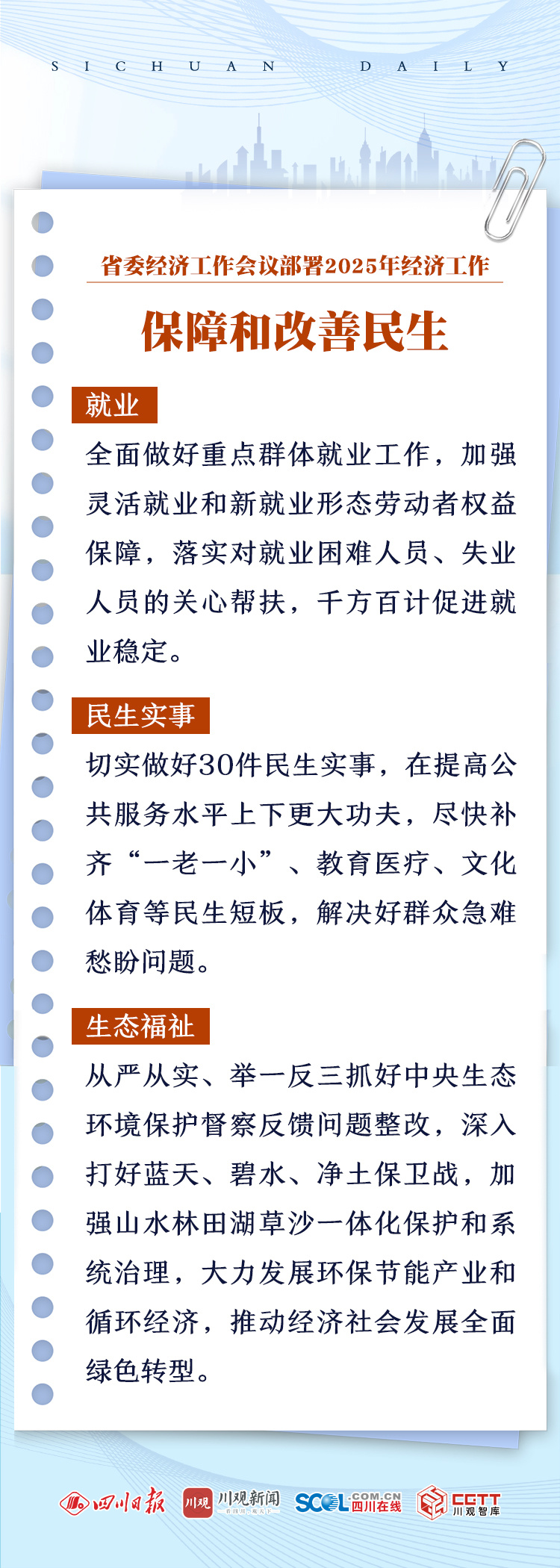 SICHUAN DAILY

省委经济工作会议部署2025年经济工作

保障和改善民生

就业

全面做好重点群体就业工作，加强灵活就业和新就业形态劳动者权益保障，落实对就业困难人员、失业人员的关心帮扶，千方百计促进就业稳定。

民生实事

切实做好30件民生实事，在提高公共服务水平上下更大功夫，尽快补齐“一老一小”、教育医疗、文化体育等民生短板，解决好群众急难愁盼问题。

生态福祉

从严从实、举一反三抓好中央生态环境保护督察反馈问题整改，深入打好蓝天、碧水、净土保卫战，加强山水林田湖草沙一体化保护和系统治理，大力发展环保节能产业和循环经济，推动经济社会发展全面绿色转型。

四川日报 川观 川观新闻 SCOL.COM.CN 四川在线 CCTT 川观智库